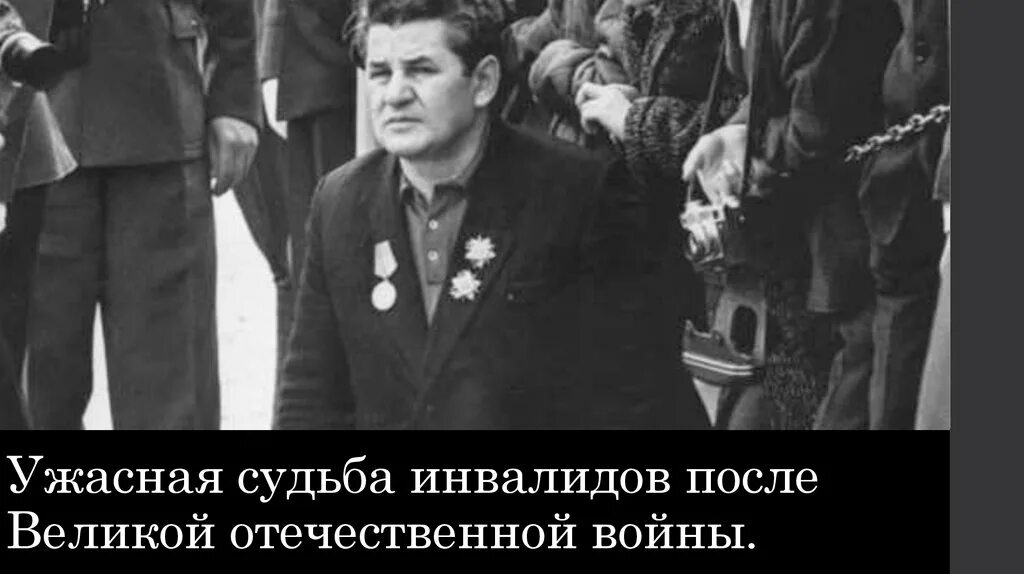 Ужасная судьба инвалидов после Великой отечественной войны.